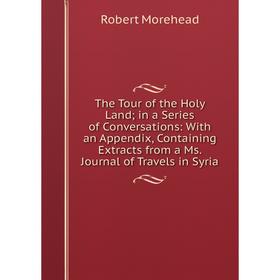 Robert Morehead

The Tour of the Holy Land; in a Series of Conversations: With an Appendix, Containing Extracts from a Ms. Journal of Travels in Syria